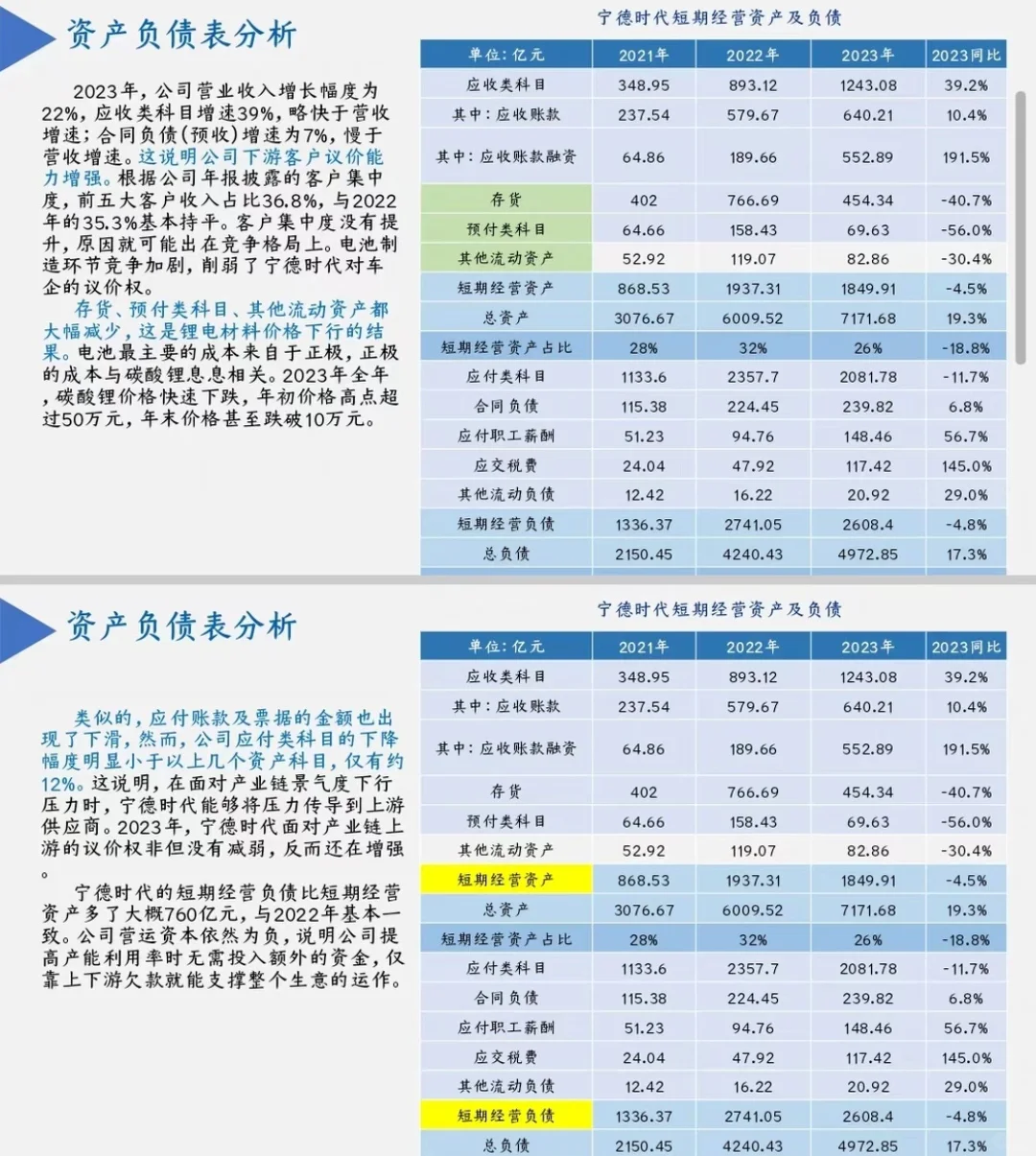 资产负债表分析

2023年，公司营业收入增长幅度为22%，应收类科目增速39%，略快于营收增速；合同负债(预收)增速为7%，慢于营收增速。这说明公司下游客户议价能力增强。根据公司年报披露的客户集中度，前五大客户收入占比36.8%，与2022年的35.3%基本持平。客户集中度没有提升，原因就可能出在竞争格局上。电池制造环节竞争加剧，削弱了宁德时代对车企的议价权。

存货、预付类科目、其他流动资产都大幅减少，这是锂电材料价格下行的结果。电池最主要的成本来自于正极，正极的成本与碳酸锂息息相关。2023年全年，碳酸锂价格快速下跌，年初价格高点超过50万元，年末价格甚至跌破10万元。

宁德时代短期经营资产及负债

| 单位：亿元 | 2021年 | 2022年 | 2023年 | 2023同比 |
|---|---|---|---|---|
| 应收类科目 | 348.95 | 893.12 | 1243.08 | 39.2% |
| 其中：应收账款 | 237.54 | 579.67 | 640.21 | 10.4% |
| 其中：应收账款融资 | 64.86 | 189.66 | 552.89 | 191.5% |
| 存货 | 402 | 766.69 | 454.34 | -40.7% |
| 预付类科目 | 64.66 | 158.43 | 69.63 | -56.0% |
| 其他流动资产 | 52.92 | 119.07 | 82.86 | -30.4% |
| 短期经营资产 | 868.53 | 1937.31 | 1849.91 | -4.5% |
| 总资产 | 3076.67 | 6009.52 | 7171.68 | 19.3% |
| 短期经营资产占比 | 28% | 32% | 26% | -18.8% |
| 应付类科目 | 1133.6 | 2357.7 | 2081.78 | -11.7% |
| 合同负债 | 115.38 | 224.45 | 239.82 | 6.8% |
| 应付职工薪酬 | 51.23 | 94.76 | 148.46 | 56.7% |
| 应交税费 | 24.04 | 47.92 | 117.42 | 145.0% |
| 其他流动负债 | 12.42 | 16.22 | 20.92 | 29.0% |
| 短期经营负债 | 1336.37 | 2741.05 | 2608.4 | -4.8% |
| 总负债 | 2150.45 | 4240.43 | 4972.85 | 17.3% |

资产负债表分析

类似的，应付账款及票据的金额也出现了下滑，然而，公司应付类科目的下降幅度明显小于以上几个资产科目，仅有约12%。这说明，在面对产业链景气度下行压力时，宁德时代能够将压力传导到上游供应商。2023年，宁德时代面对产业链上游的议价权非但没有减弱，反而还在增强。

宁德时代的短期经营负债比短期经营资产多了大概760亿元，与2022年基本一致。公司营运资本依然为负，说明公司提高产能利用率时无需投入额外的资金，仅靠上下游欠款就能支撑整个生意的运作。

宁德时代短期经营资产及负债

| 单位：亿元 | 2021年 | 2022年 | 2023年 | 2023同比 |
|---|---|---|---|---|
| 应收类科目 | 348.95 | 893.12 | 1243.08 | 39.2% |
| 其中：应收账款 | 237.54 | 579.67 | 640.21 | 10.4% |
| 其中：应收账款融资 | 64.86 | 189.66 | 552.89 | 191.5% |
| 存货 | 402 | 766.69 | 454.34 | -40.7% |
| 预付类科目 | 64.66 | 158.43 | 69.63 | -56.0% |
| 其他流动资产 | 52.92 | 119.07 | 82.86 | -30.4% |
| 短期经营资产 | 868.53 | 1937.31 | 1849.91 | -4.5% |
| 总资产 | 3076.67 | 6009.52 | 7171.68 | 19.3% |
| 短期经营资产占比 | 28% | 32% | 26% | -18.8% |
| 应付类科目 | 1133.6 | 2357.7 | 2081.78 | -11.7% |
| 合同负债 | 115.38 | 224.45 | 239.82 | 6.8% |
| 应付职工薪酬 | 51.23 | 94.76 | 148.46 | 56.7% |
| 应交税费 | 24.04 | 47.92 | 117.42 | 145.0% |
| 其他流动负债 | 12.42 | 16.22 | 20.92 | 29.0% |
| 短期经营负债 | 1336.37 | 2741.05 | 2608.4 | -4.8% |
| 总负债 | 2150.45 | 4240.43 | 4972.85 | 17.3% |